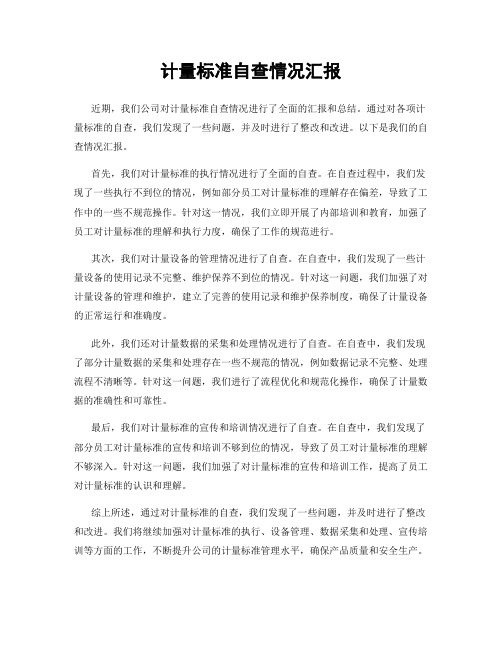 计量标准自查情况汇报

近期，我们公司对计量标准自查情况进行了全面的汇报和总结。通过对各项计量标准的自查，我们发现了一些问题，并及时进行了整改和改进。以下是我们的自查情况汇报。

首先，我们对计量标准的执行情况进行了全面的自查。在自查过程中，我们发现了一些执行不到位的情况，例如部分员工对计量标准的理解存在偏差，导致了工作中的一些不规范操作。针对这一情况，我们立即开展了内部培训和教育，加强了员工对计量标准的理解和执行力度，确保了工作的规范进行。

其次，我们对计量设备的管理情况进行了自查。在自查中，我们发现了一些计量设备的使用记录不完整、维护保养不到位的情况。针对这一问题，我们加强了对计量设备的管理和维护，建立了完善的使用记录和维护保养制度，确保了计量设备的正常运行和准确度。

此外，我们还对计量数据的采集和处理情况进行了自查。在自查中，我们发现了部分计量数据的采集和处理存在一些不规范的情况，例如数据记录不完整、处理流程不清晰等。针对这一问题，我们进行了流程优化和规范化操作，确保了计量数据的准确性和可靠性。

最后，我们对计量标准的宣传和培训情况进行了自查。在自查中，我们发现了部分员工对计量标准的宣传和培训不够到位的情况，导致了员工对计量标准的理解不够深入。针对这一问题，我们加强了对计量标准的宣传和培训工作，提高了员工对计量标准的认识和理解。

综上所述，通过对计量标准的自查，我们发现了一些问题，并及时进行了整改和改进。我们将继续加强对计量标准的执行、设备管理、数据采集和处理、宣传培训等方面的工作，不断提升公司的计量标准管理水平，确保产品质量和安全生产。